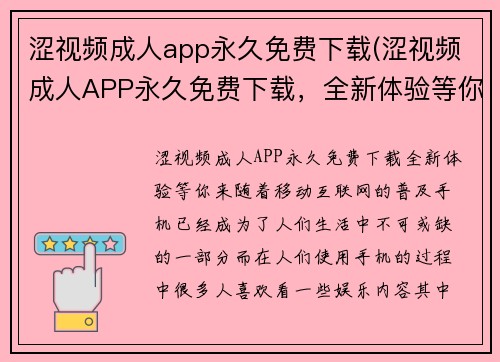 涩视频成人app永久免费下载(涩视频成人APP永久免费下载，全新体验等你

涩视频成人APP永久免费下载全新体验等你来随着移动互联网的普及手机已经成为了人们生活中不可或缺的一部分而在人们使用手机的过程中很多人喜欢看一些娱乐内容其中